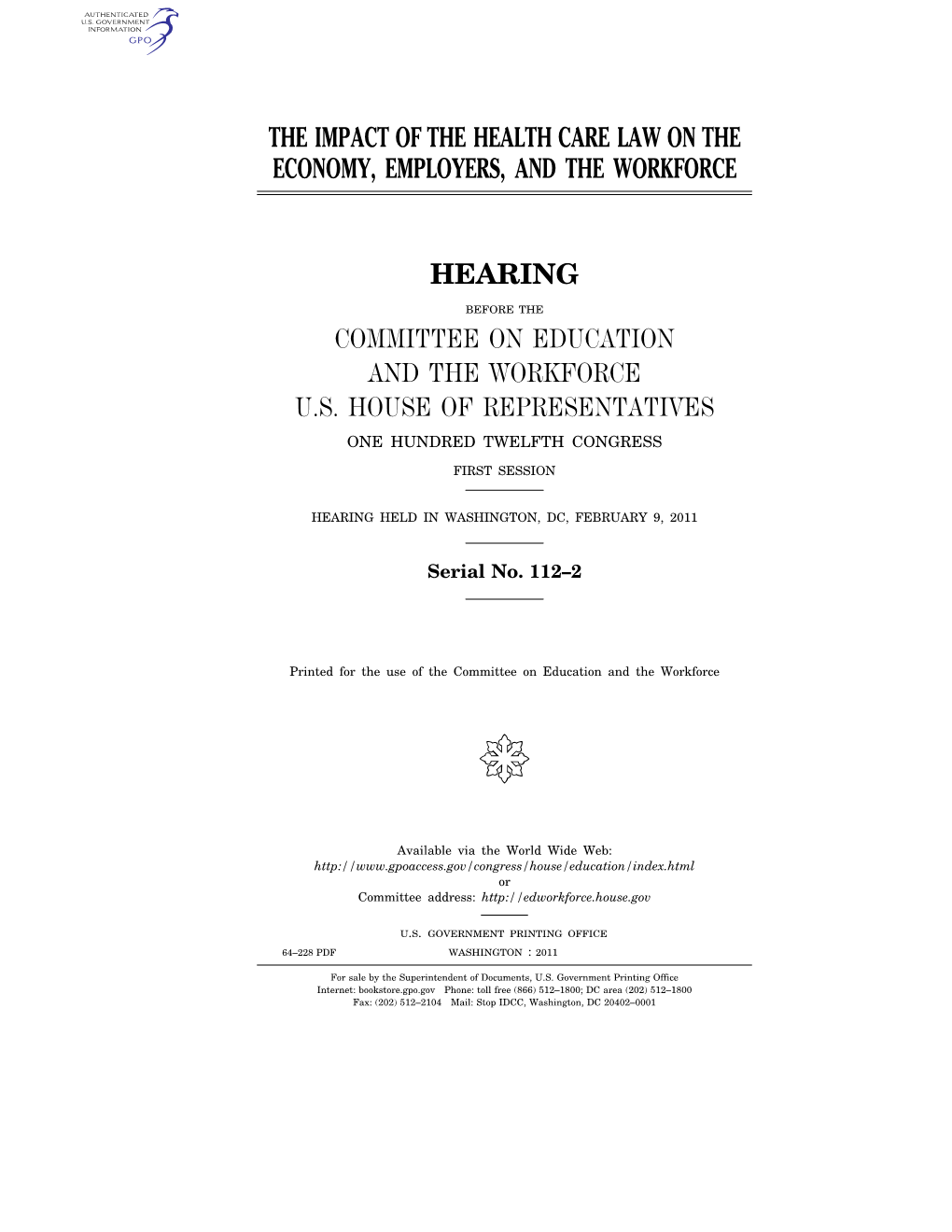 AUTHENTICATED
U.S. GOVERNMENT
INFORMATION
GPO

THE IMPACT OF THE HEALTH CARE LAW ON THE ECONOMY, EMPLOYERS, AND THE WORKFORCE

HEARING

BEFORE THE

COMMITTEE ON EDUCATION AND THE WORKFORCE U.S. HOUSE OF REPRESENTATIVES

ONE HUNDRED TWELFTH CONGRESS

FIRST SESSION

HEARING HELD IN WASHINGTON, DC, FEBRUARY 9, 2011

Serial No. 112–2

Printed for the use of the Committee on Education and the Workforce

Available via the World Wide Web:
http://www.gpoaccess.gov/congress/house/education/index.html
or
Committee address: http://edworkforce.house.gov

U.S. GOVERNMENT PRINTING OFFICE

64–228 PDF WASHINGTON : 2011

For sale by the Superintendent of Documents, U.S. Government Printing Office
Internet: bookstore.gpo.gov Phone: toll free (866) 512–1800; DC area (202) 512–1800
Fax: (202) 512–2104 Mail: Stop IDCC, Washington, DC 20402–0001